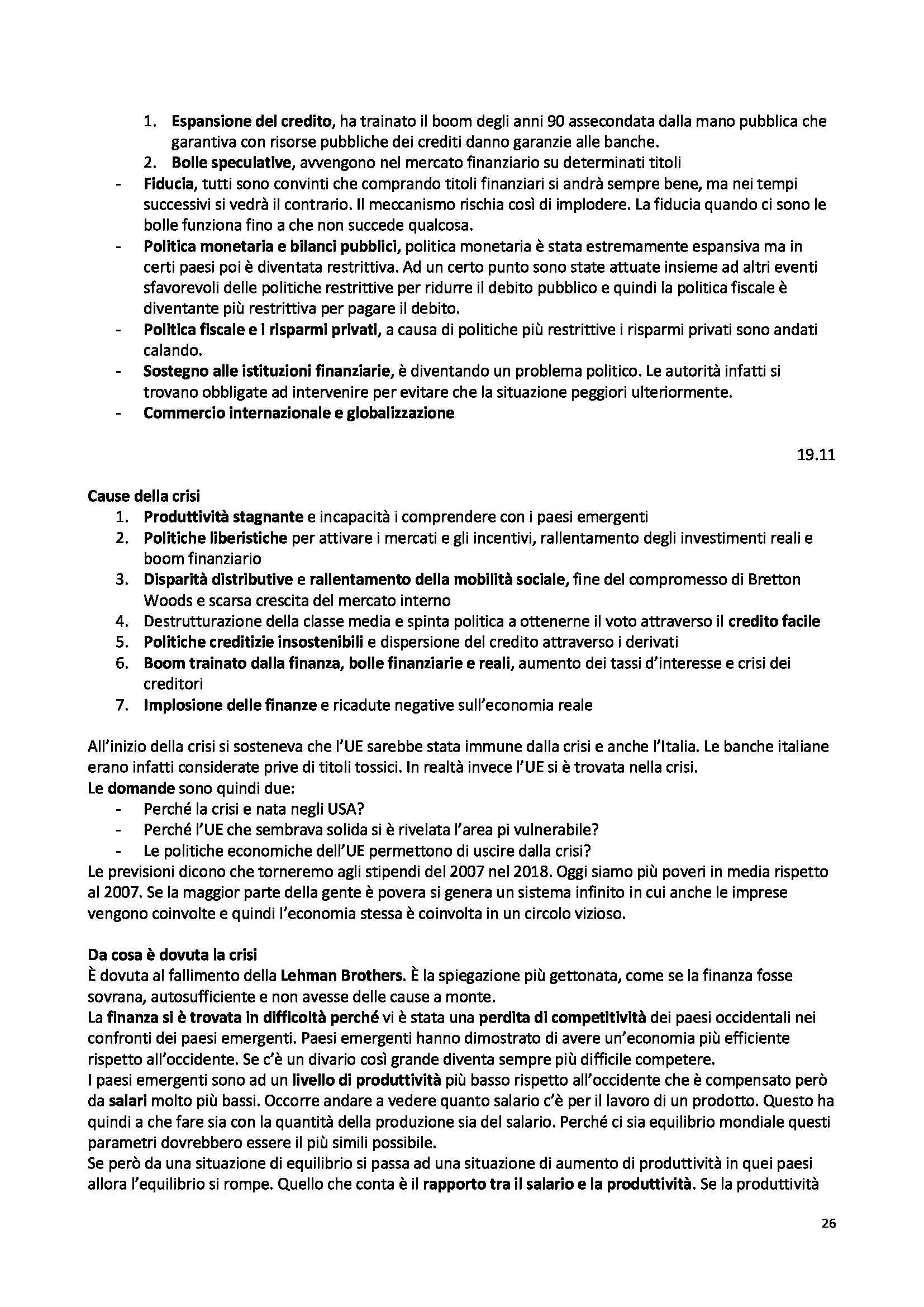 1. Espansione del credito, ha trainato il boom degli anni 90 assecondata dalla mano pubblica che garantiva con risorse pubbliche dei crediti danno garanzie alle banche.
2. Bolle speculative, avvengono nel mercato finanziario su determinati titoli
- Fiducia, tutti sono convinti che comprando titoli finanziari si andrà sempre bene, ma nei tempi successivi si vedrà il contrario. Il meccanismo rischia così di implodere. La fiducia quando ci sono le bolle funziona fino a che non succede qualcosa.
- Politica monetaria e bilanci pubblici, politica monetaria è stata estremamente espansiva ma in certi paesi poi è diventata restrittiva. Ad un certo punto sono state attuate insieme ad altri eventi sfavorevoli delle politiche restrittive per ridurre il debito pubblico e quindi la politica fiscale è diventante più restrittiva per pagare il debito.
- Politica fiscale e i risparmi privati, a causa di politiche più restrittive i risparmi privati sono andati calando.
- Sostegno alle istituzioni finanziarie, è diventando un problema politico. Le autorità infatti si trovano obbligate ad intervenire per evitare che la situazione peggiori ulteriormente.
- Commercio internazionale e globalizzazione

19.11

Cause della crisi
1. Produttività stagnante e incapacità i comprendere con i paesi emergenti
2. Politiche liberistiche per attivare i mercati e gli incentivi, rallentamento degli investimenti reali e boom finanziario
3. Disparità distributive e rallentamento della mobilità sociale, fine del compromesso di Bretton Woods e scarsa crescita del mercato interno
4. Destrutturazione della classe media e spinta politica a ottenerne il voto attraverso il credito facile
5. Politiche creditizie insostenibili e dispersione del credito attraverso i derivati
6. Boom trainato dalla finanza, bolle finanziarie e reali, aumento dei tassi d'interesse e crisi dei creditori
7. Implosione delle finanze e ricadute negative sull'economia reale

All'inizio della crisi si sosteneva che l'UE sarebbe stata immune dalla crisi e anche l'Italia. Le banche italiane erano infatti considerate prive di titoli tossici. In realtà invece l'UE si è trovata nella crisi.
Le domande sono quindi due:
- Perché la crisi e nata negli USA?
- Perché l'UE che sembrava solida si è rivelata l'area pi vulnerabile?
- Le politiche economiche dell'UE permettono di uscire dalla crisi?
Le previsioni dicono che torneremo agli stipendi del 2007 nel 2018. Oggi siamo più poveri in media rispetto al 2007. Se la maggior parte della gente è povera si genera un sistema infinito in cui anche le imprese vengono coinvolte e quindi l'economia stessa è coinvolta in un circolo vizioso.

Da cosa è dovuta la crisi
È dovuta al fallimento della Lehman Brothers. È la spiegazione più gettonata, come se la finanza fosse sovrana, autosufficiente e non avesse delle cause a monte.
La finanza si è trovata in difficoltà perché vi è stata una perdita di competitività dei paesi occidentali nei confronti dei paesi emergenti. Paesi emergenti hanno dimostrato di avere un'economia più efficiente rispetto all'occidente. Se c'è un divario così grande diventa sempre più difficile competere.
I paesi emergenti sono ad un livello di produttività più basso rispetto all'occidente che è compensato però da salari molto più bassi. Occorre andare a vedere quanto salario c'è per il lavoro di un prodotto. Questo ha quindi a che fare sia con la quantità della produzione sia del salario. Perché ci sia equilibrio mondiale questi parametri dovrebbero essere il più simili possibile.
Se però da una situazione di equilibrio si passa ad una situazione di aumento di produttività in quei paesi allora l'equilibrio si rompe. Quello che conta è il rapporto tra il salario e la produttività. Se la produttività

26